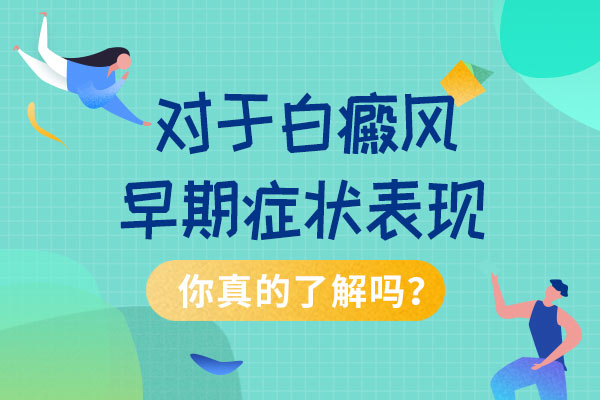 对于白癜风
早期症状表现

你真的了解吗?